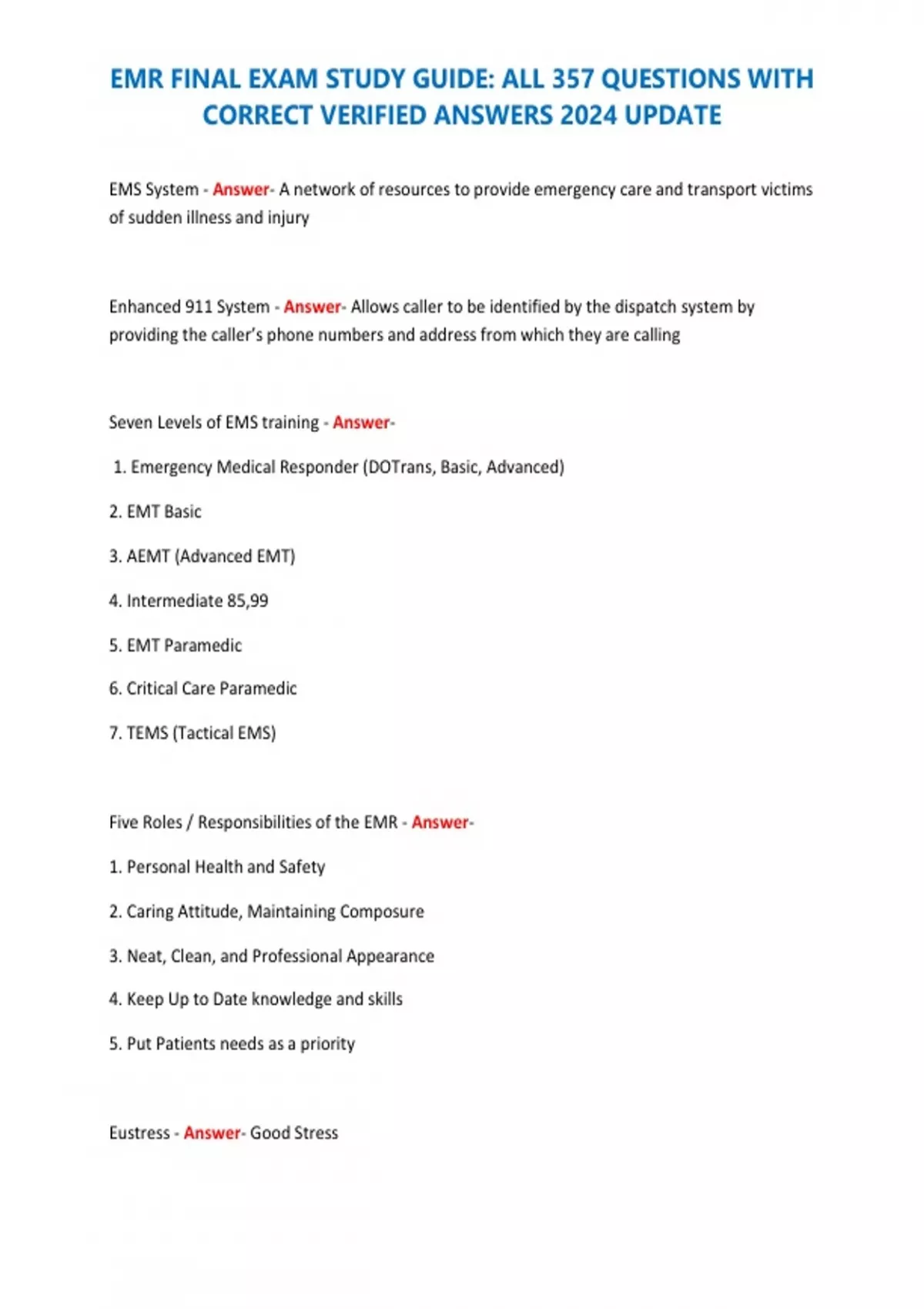 EMR FINAL EXAM STUDY GUIDE: ALL 357 QUESTIONS WITH CORRECT VERIFIED ANSWERS 2024 UPDATE

EMS System - Answer- A network of resources to provide emergency care and transport victims of sudden illness and injury

Enhanced 911 System - Answer- Allows caller to be identified by the dispatch system by providing the caller's phone numbers and address from which they are calling

Seven Levels of EMS training - Answer-

1. Emergency Medical Responder (DOTrans, Basic, Advanced)

2. EMT Basic

3. AEMT (Advanced EMT)

4. Intermediate 85,99

5. EMT Paramedic

6. Critical Care Paramedic

7. TEMS (Tactical EMS)

Five Roles / Responsibilities of the EMR - Answer-

1. Personal Health and Safety

2. Caring Attitude, Maintaining Composure

3. Neat, Clean, and Professional Appearance

4. Keep Up to Date knowledge and skills

5. Put Patients needs as a priority

Eustress - Answer- Good Stress